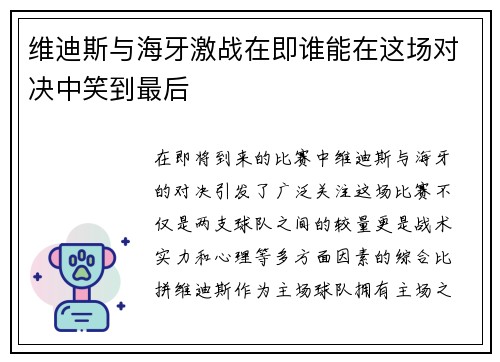 维迪斯与海牙激战在即谁能在这场对决中笑到最后

在即将到来的比赛中维迪斯与海牙的对决引发了广泛关注这场比赛不仅是两支球队之间的较量更是战术实力和心理等多方面因素的综合比拼维迪斯作为主场球队拥有主场之